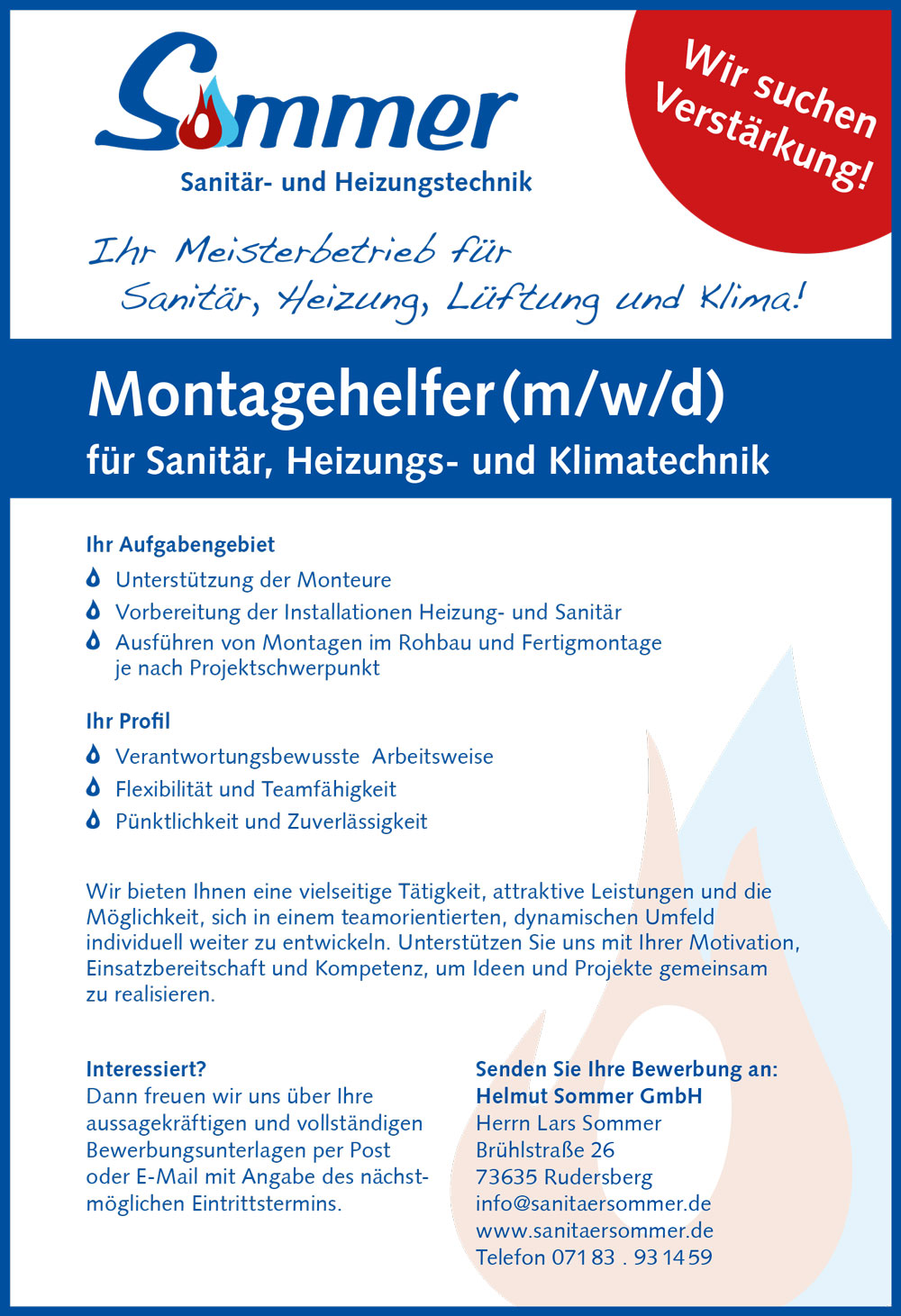 Sommer
Sanitär- und Heizungstechnik

Wir suchen Verstärkung!

Ihr Meisterbetrieb für Sanitär, Heizung, Lüftung und Klima!

Montagehelfer (m/w/d)
für Sanitär, Heizungs- und Klimatechnik

Ihr Aufgabengebiet
Unterstützung der Monteure
Vorbereitung der Installationen Heizung- und Sanitär
Ausführen von Montagen im Rohbau und Fertigmontage je nach Projektschwerpunkt

Ihr Profil
Verantwortungsbewusste Arbeitsweise
Flexibilität und Teamfähigkeit
Pünktlichkeit und Zuverlässigkeit

Wir bieten Ihnen eine vielseitige Tätigkeit, attraktive Leistungen und die Möglichkeit, sich in einem teamorientierten, dynamischen Umfeld individuell weiter zu entwickeln. Unterstützen Sie uns mit Ihrer Motivation, Einsatzbereitschaft und Kompetenz, um Ideen und Projekte gemeinsam zu realisieren.

Interessiert?
Dann freuen wir uns über Ihre aussagekräftigen und vollständigen Bewerbungsunterlagen per Post oder E-Mail mit Angabe des nächstmöglichen Eintrittstermins.

Senden Sie Ihre Bewerbung an:
Helmut Sommer GmbH
Herrn Lars Sommer
Brühlstraße 26
73635 Rudersberg
info@sanitaersommer.de
www.sanitaersommer.de
Telefon 071 83 . 93 14 59